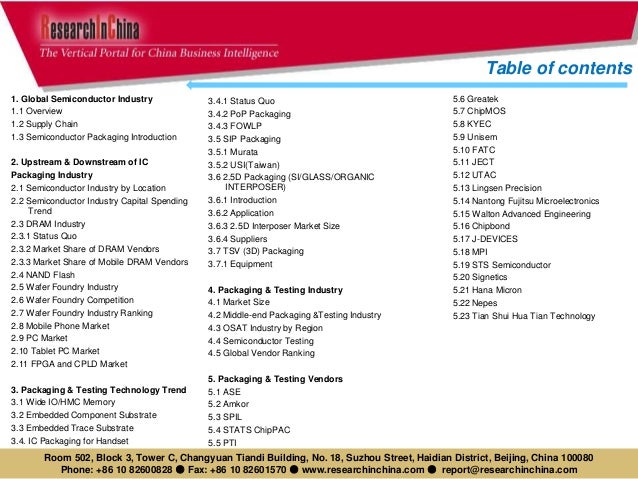 ResearchInChina
The Vertical Portal for China Business Intelligence

Table of contents

1. Global Semiconductor Industry
1.1 Overview
1.2 Supply Chain
1.3 Semiconductor Packaging Introduction

2. Upstream & Downstream of IC Packaging Industry
2.1 Semiconductor Industry by Location
2.2 Semiconductor Industry Capital Spending Trend
2.3 DRAM Industry
2.3.1 Status Quo
2.3.2 Market Share of DRAM Vendors
2.3.3 Market Share of Mobile DRAM Vendors
2.4 NAND Flash
2.5 Wafer Foundry Industry
2.6 Wafer Foundry Competition
2.7 Wafer Foundry Industry Ranking
2.8 Mobile Phone Market
2.9 PC Market
2.10 Tablet PC Market
2.11 FPGA and CPLD Market

3. Packaging & Testing Technology Trend
3.1 Wide IO/HMC Memory
3.2 Embedded Component Substrate
3.3 Embedded Trace Substrate
3.4. IC Packaging for Handset
3.4.1 Status Quo
3.4.2 PoP Packaging
3.4.3 FOWLP
3.5 SIP Packaging
3.5.1 Murata
3.5.2 USI(Taiwan)
3.6 2.5D Packaging (SI/GLASS/ORGANIC INTERPOSER)
3.6.1 Introduction
3.6.2 Application
3.6.3 2.5D Interposer Market Size
3.6.4 Suppliers
3.7 TSV (3D) Packaging
3.7.1 Equipment

4. Packaging & Testing Industry
4.1 Market Size
4.2 Middle-end Packaging &Testing Industry
4.3 OSAT Industry by Region
4.4 Semiconductor Testing
4.5 Global Vendor Ranking

5. Packaging & Testing Vendors
5.1 ASE
5.2 Amkor
5.3 SPIL
5.4 STATS ChipPAC
5.5 PTI
5.6 Greatek
5.7 ChipMOS
5.8 KYEC
5.9 Unisem
5.10 FATC
5.11 JECT
5.12 UTAC
5.13 Lingsen Precision
5.14 Nantong Fujitsu Microelectronics
5.15 Walton Advanced Engineering
5.16 Chipbond
5.17 J-DEVICES
5.18 MPI
5.19 STS Semiconductor
5.20 Signetics
5.21 Hana Micron
5.22 Nepes
5.23 Tian Shui Hua Tian Technology

Room 502, Block 3, Tower C, Changyuan Tiandi Building, No. 18, Suzhou Street, Haidian District, Beijing, China 100080
Phone: +86 10 82600828 ● Fax: +86 10 82601570 ● www.researchinchina.com ● report@researchinchina.com